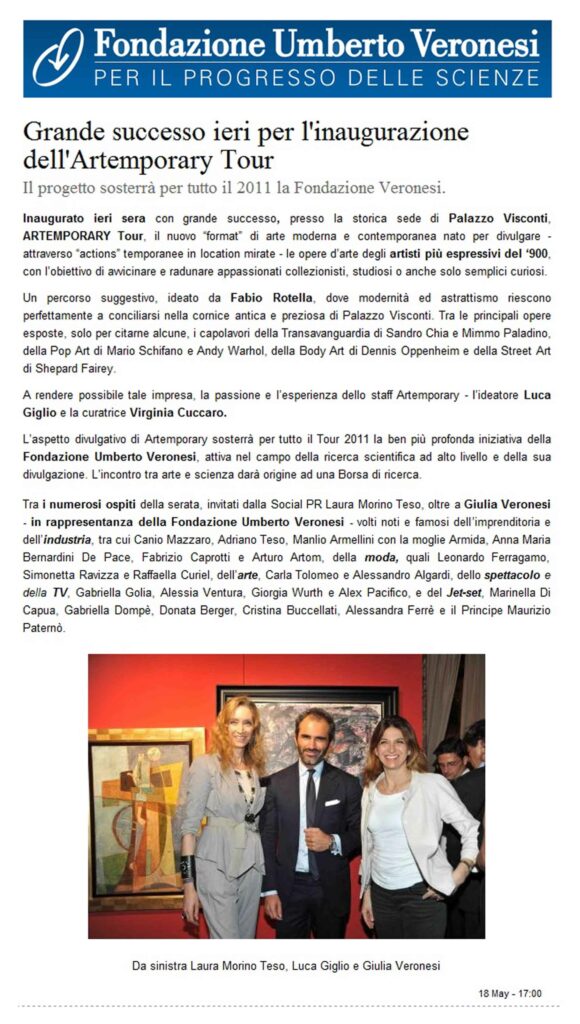 Fondazione Umberto Veronesi
PER IL PROGRESSO DELLE SCIENZE

Grande successo ieri per l'inaugurazione dell'Artemporary Tour
Il progetto sosterrà per tutto il 2011 la Fondazione Veronesi.

Inaugurato ieri sera con grande successo, presso la storica sede di Palazzo Visconti, ARTEMPORARY Tour, il nuovo "format" di arte moderna e contemporanea nato per divulgare - attraverso "actions" temporanee in location mirate - le opere d'arte degli artisti più espressivi del '900, con l'obiettivo di avvicinare e radunare appassionati collezionisti, studiosi o anche solo semplici curiosi.

Un percorso suggestivo, ideato da Fabio Rotella, dove modernità ed astrattismo riescono perfettamente a conciliarsi nella cornice antica e preziosa di Palazzo Visconti. Tra le principali opere esposte, solo per citarne alcune, i capolavori della Transavanguardia di Sandro Chia e Mimmo Paladino, della Pop Art di Mario Schifano e Andy Warhol, della Body Art di Dennis Oppenheim e della Street Art di Shepard Fairey.

A rendere possibile tale impresa, la passione e l'esperienza dello staff Artemporary - l'ideatore Luca Giglio e la curatrice Virginia Cuccaro.

L'aspetto divulgativo di Artemporary sosterrà per tutto il Tour 2011 la ben più profonda iniziativa della Fondazione Umberto Veronesi, attiva nel campo della ricerca scientifica ad alto livello e della sua divulgazione. L'incontro tra arte e scienza darà origine ad una Borsa di ricerca.

Tra i numerosi ospiti della serata, invitati dalla Social PR Laura Morino Teso, oltre a Giulia Veronesi - in rappresentanza della Fondazione Umberto Veronesi - volti noti e famosi dell'imprenditoria e dell'industria, tra cui Canio Mazzaro, Adriano Teso, Manlio Armellini con la moglie Armida, Anna Maria Bernardini De Pace, Fabrizio Caprotti e Arturo Artom, della moda, quali Leonardo Ferragamo, Simonetta Ravizza e Raffaella Curiel, dell'arte, Carla Tolomeo e Alessandro Algardi, dello spettacolo e della TV, Gabriella Golia, Alessia Ventura, Giorgia Wurth e Alex Pacifico, e del Jet-set, Marinella Di Capua, Gabriella Dompè, Donata Berger, Cristina Buccellati, Alessandra Ferrè e il Principe Maurizio Paternò.

Da sinistra Laura Morino Teso, Luca Giglio e Giulia Veronesi

18 May - 17:00